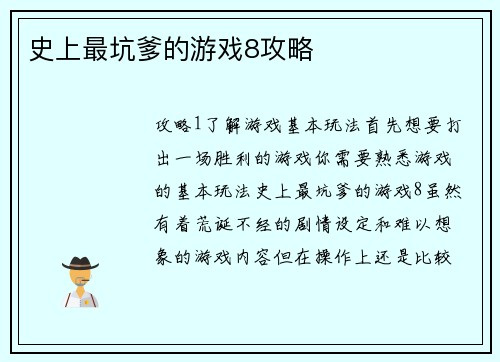 史上最坑爹的游戏8攻略

攻略1了解游戏基本玩法首先想要打出一场胜利的游戏你需要熟悉游戏的基本玩法史上最坑爹的游戏8虽然有着荒诞不经的剧情设定和难以想象的游戏内容但在操作上还是比较